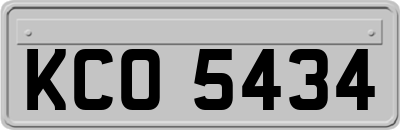 KCO 5434